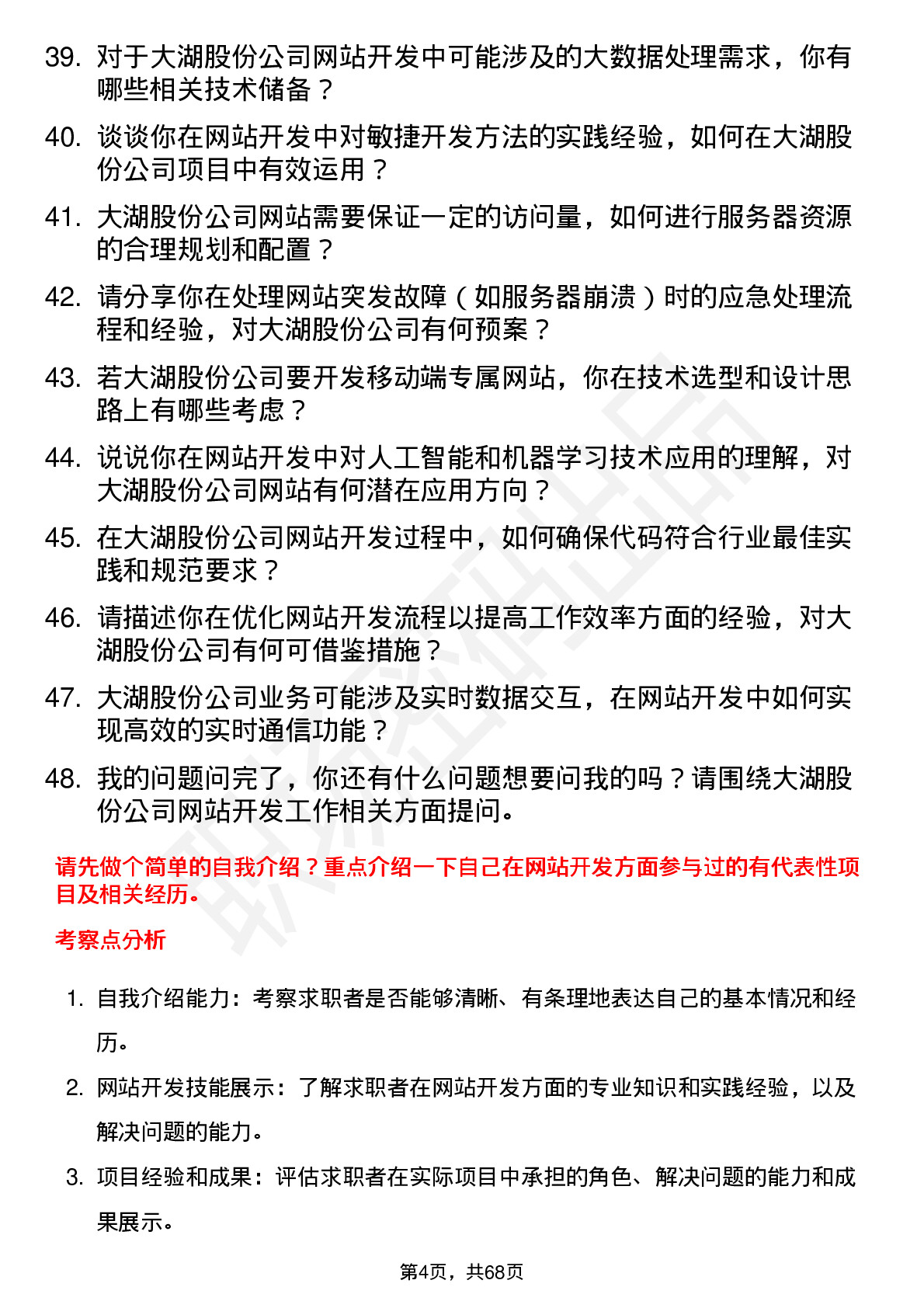 39. 对于大湖股份公司网站开发中可能涉及的大数据处理需求，你有哪些相关技术储备？

40. 谈谈你在网站开发中对敏捷开发方法的实践经验，如何在大湖股份公司项目中有效运用？

41. 大湖股份公司网站需要保证一定的访问量，如何进行服务器资源的合理规划和配置？

42. 请分享你在处理网站突发故障（如服务器崩溃）时的应急处理流程和经验，对大湖股份公司有何预案？

43. 若大湖股份公司要开发移动端专属网站，你在技术选型和设计思路上有哪些考虑？

44. 说说你在网站开发中对人工智能和机器学习技术应用的理解，对大湖股份公司网站有何潜在应用方向？

45. 在大湖股份公司网站开发过程中，如何确保代码符合行业最佳实践和规范要求？

46. 请描述你在优化网站开发流程以提高工作效率方面的经验，对大湖股份公司有何可借鉴措施？

47. 大湖股份公司业务可能涉及实时数据交互，在网站开发中如何实现高效的实时通信功能？

48. 我的问题问完了，你还有什么问题想要问我的吗？请围绕大湖股份公司网站开发工作相关方面提问。

请先做个简单的自我介绍？重点介绍一下自己在网站开发方面参与过的有代表性项目及相关经历。

考察点分析

1. 自我介绍能力：考察求职者是否能够清晰、有条理地表达自己的基本情况和经历。

2. 网站开发技能展示：了解求职者在网站开发方面的专业知识和实践经验，以及解决问题的能力。

3. 项目经验和成果：评估求职者在实际项目中承担的角色、解决问题的能力和成果展示。

第4页，共68页